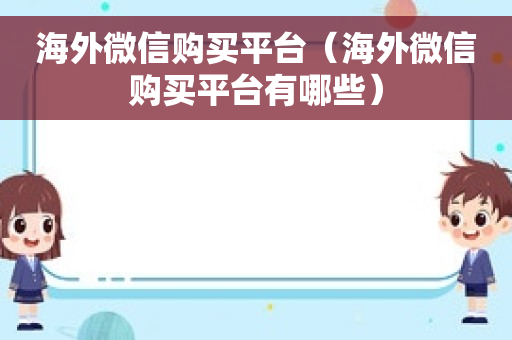 海外微信购买平台（海外微信购买平台有哪些）